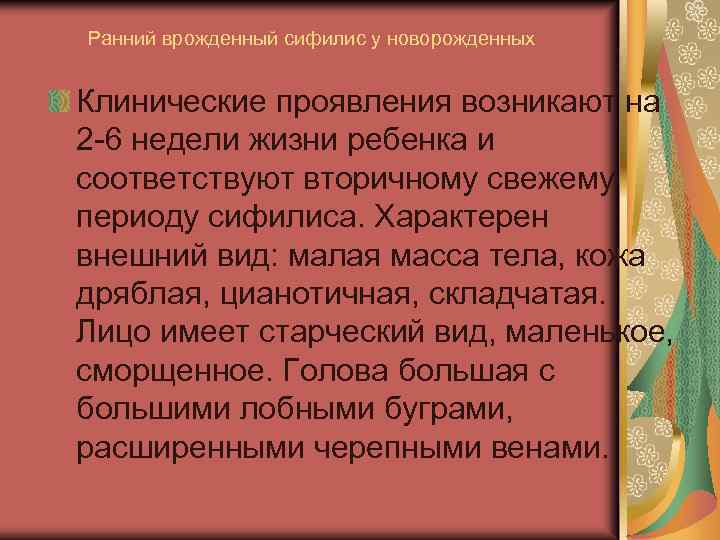 Ранний врожденный сифилис у новорожденных

Клинические проявления возникают на 2-6 недели жизни ребенка и соответствуют вторичному свежему периоду сифилиса. Характерен внешний вид: малая масса тела, кожа дряблая, цианотичная, складчатая. Лицо имеет старческий вид, маленькое, сморщенное. Голова большая с большими лобными буграми, расширенными черепными венами.